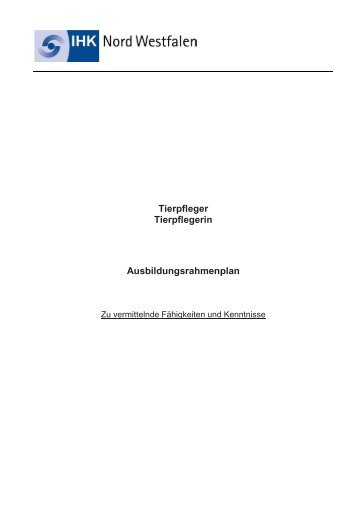 IHK Nord Westfalen

Tierpfleger
Tierpflegerin

Ausbildungsrahmenplan

Zu vermittelnde Fähigkeiten und Kenntnisse